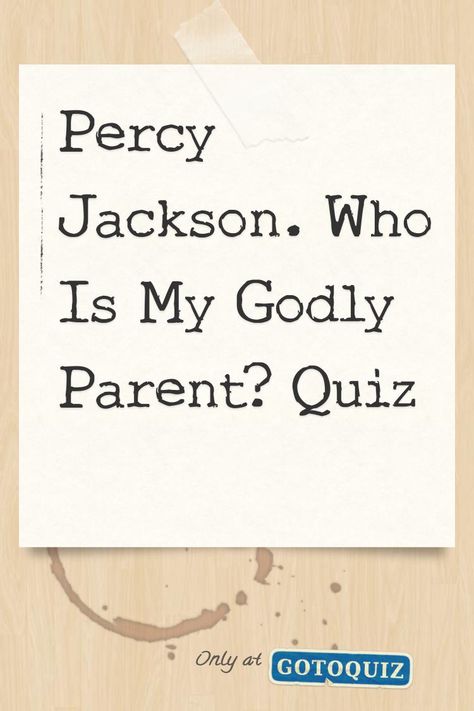 Percy Jackson. Who Is My Godly Parent? Quiz

Only at GOTOQUIZ